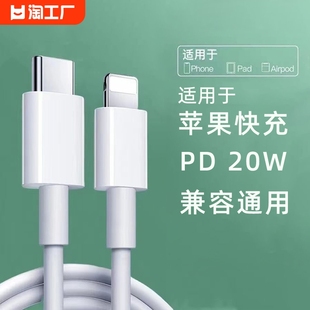 淘工厂

适用于
Phone Pad Airpod

适用于
苹果快充
PD 20W
兼容通用